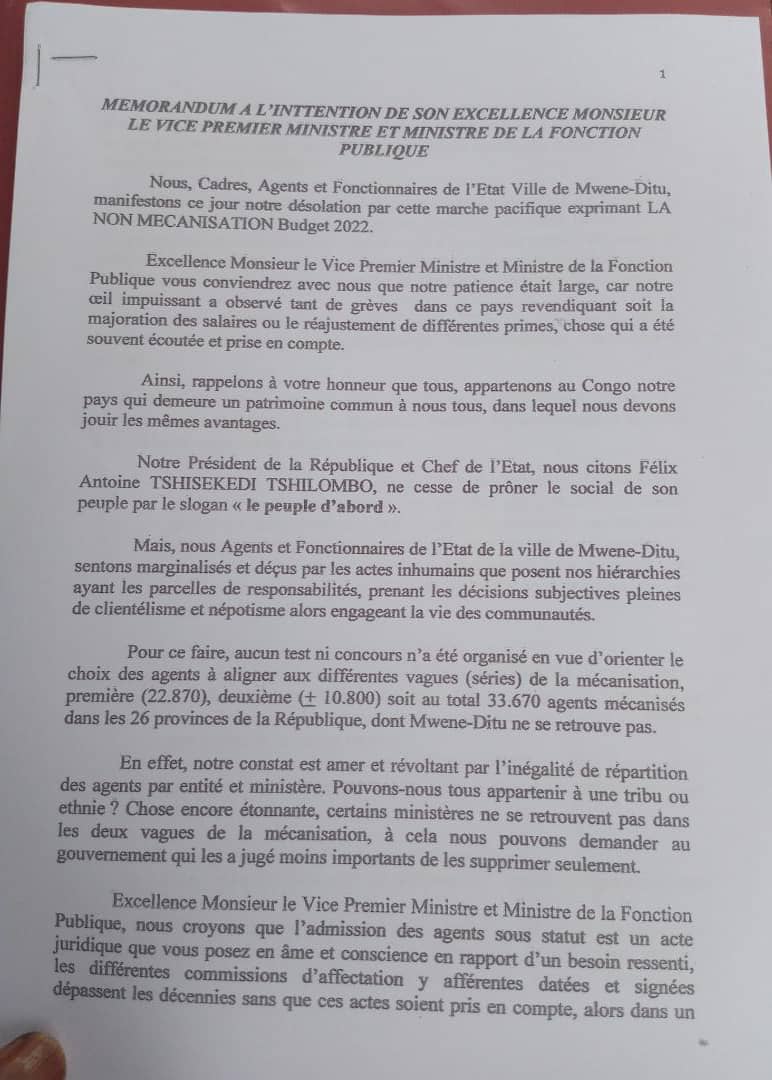 1

MEMORANDUM A L'INTTENTION DE SON EXCELLENCE MONSIEUR LE VICE PREMIER MINISTRE ET MINISTRE DE LA FONCTION PUBLIQUE

Nous, Cadres, Agents et Fonctionnaires de l'Etat Ville de Mwene-Ditu, manifestons ce jour notre désolation par cette marche pacifique exprimant LA NON MECANISATION Budget 2022.

Excellence Monsieur le Vice Premier Ministre et Ministre de la Fonction Publique vous conviendrez avec nous que notre patience était large, car notre œil impuissant a observé tant de grèves dans ce pays revendiquant soit la majoration des salaires ou le réajustement de différentes primes, chose qui a été souvent écoutée et prise en compte.

Ainsi, rappelons à votre honneur que tous, appartenons au Congo notre pays qui demeure un patrimoine commun à nous tous, dans lequel nous devons jouir les mêmes avantages.

Notre Président de la République et Chef de l'Etat, nous citons Félix Antoine TSHISEKEDI TSHILOMBO, ne cesse de prôner le social de son peuple par le slogan « le peuple d'abord ».

Mais, nous Agents et Fonctionnaires de l'Etat de la ville de Mwene-Ditu, sentons marginalisés et déçus par les actes inhumains que posent nos hiérarchies ayant les parcelles de responsabilités, prenant les décisions subjectives pleines de clientélisme et népotisme alors engageant la vie des communautés.

Pour ce faire, aucun test ni concours n'a été organisé en vue d'orienter le choix des agents à aligner aux différentes vagues (séries) de la mécanisation, première (22.870), deuxième ($\pm$ 10.800) soit au total 33.670 agents mécanisés dans les 26 provinces de la République, dont Mwene-Ditu ne se retrouve pas.

En effet, notre constat est amer et révoltant par l'inégalité de répartition des agents par entité et ministère. Pouvons-nous tous appartenir à une tribu ou ethnie ? Chose encore étonnante, certains ministères ne se retrouvent pas dans les deux vagues de la mécanisation, à cela nous pouvons demander au gouvernement qui les a jugé moins importants de les supprimer seulement.

Excellence Monsieur le Vice Premier Ministre et Ministre de la Fonction Publique, nous croyons que l'admission des agents sous statut est un acte juridique que vous posez en âme et conscience en rapport d'un besoin ressenti, les différentes commissions d'affectation y afférentes datées et signées dépassent les décennies sans que ces actes soient pris en compte, alors dans un